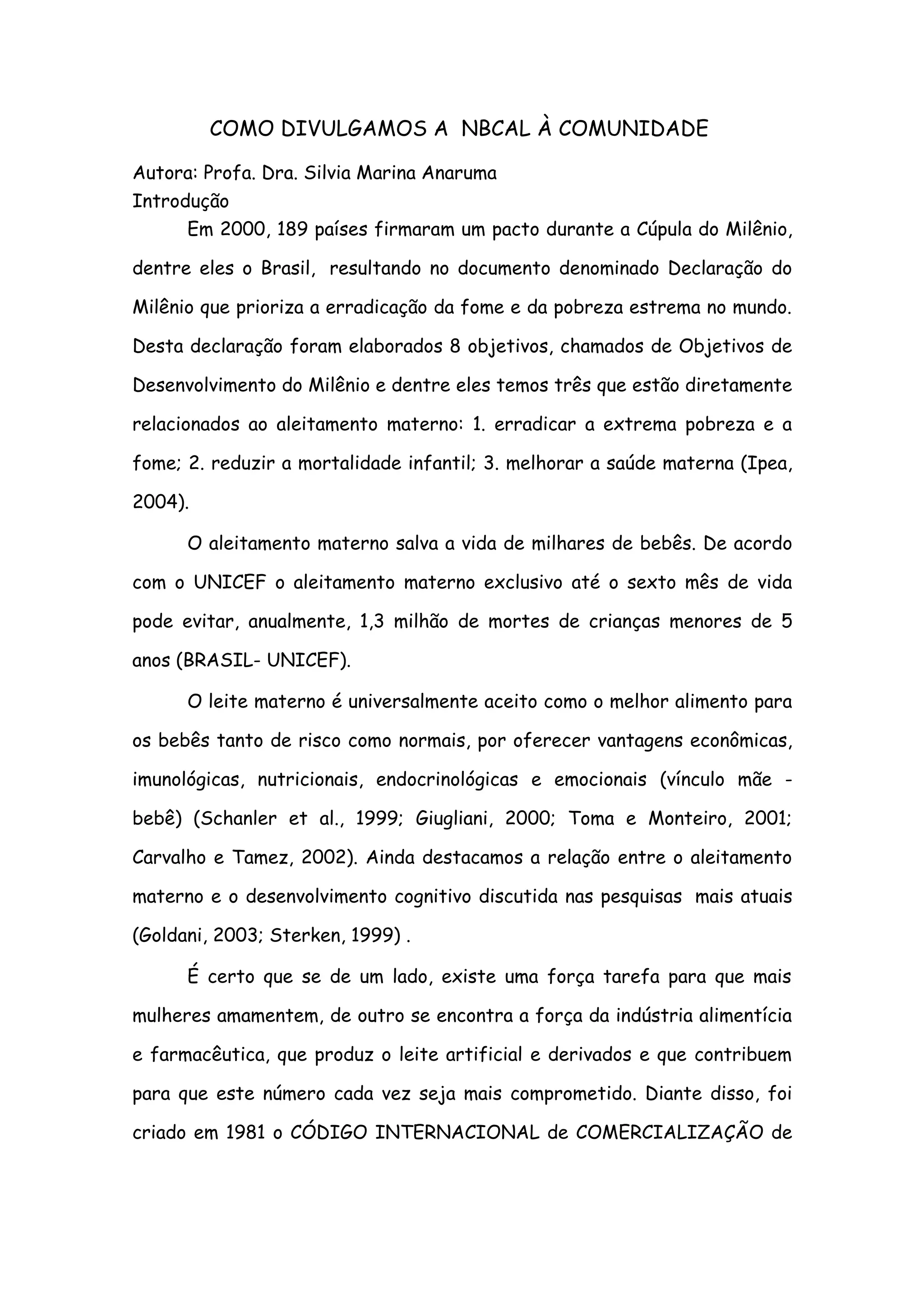 COMO DIVULGAMOS A NBCAL À COMUNIDADE

Autora: Profa. Dra. Silvia Marina Anaruma
Introdução

Em 2000, 189 países firmaram um pacto durante a Cúpula do Milênio, dentre eles o Brasil, resultando no documento denominado Declaração do Milênio que prioriza a erradicação da fome e da pobreza estrema no mundo. Desta declaração foram elaborados 8 objetivos, chamados de Objetivos de Desenvolvimento do Milênio e dentre eles temos três que estão diretamente relacionados ao aleitamento materno: 1. erradicar a extrema pobreza e a fome; 2. reduzir a mortalidade infantil; 3. melhorar a saúde materna (Ipea, 2004).

O aleitamento materno salva a vida de milhares de bebês. De acordo com o UNICEF o aleitamento materno exclusivo até o sexto mês de vida pode evitar, anualmente, 1,3 milhão de mortes de crianças menores de 5 anos (BRASIL- UNICEF).

O leite materno é universalmente aceito como o melhor alimento para os bebês tanto de risco como normais, por oferecer vantagens econômicas, imunológicas, nutricionais, endocrinológicas e emocionais (vínculo mãe - bebê) (Schanler et al., 1999; Giugliani, 2000; Toma e Monteiro, 2001; Carvalho e Tamez, 2002). Ainda destacamos a relação entre o aleitamento materno e o desenvolvimento cognitivo discutida nas pesquisas mais atuais (Goldani, 2003; Sterken, 1999) .

É certo que se de um lado, existe uma força tarefa para que mais mulheres amamentem, de outro se encontra a força da indústria alimentícia e farmacêutica, que produz o leite artificial e derivados e que contribuem para que este número cada vez seja mais comprometido. Diante disso, foi criado em 1981 o CÓDIGO INTERNACIONAL de COMERCIALIZAÇÃO de